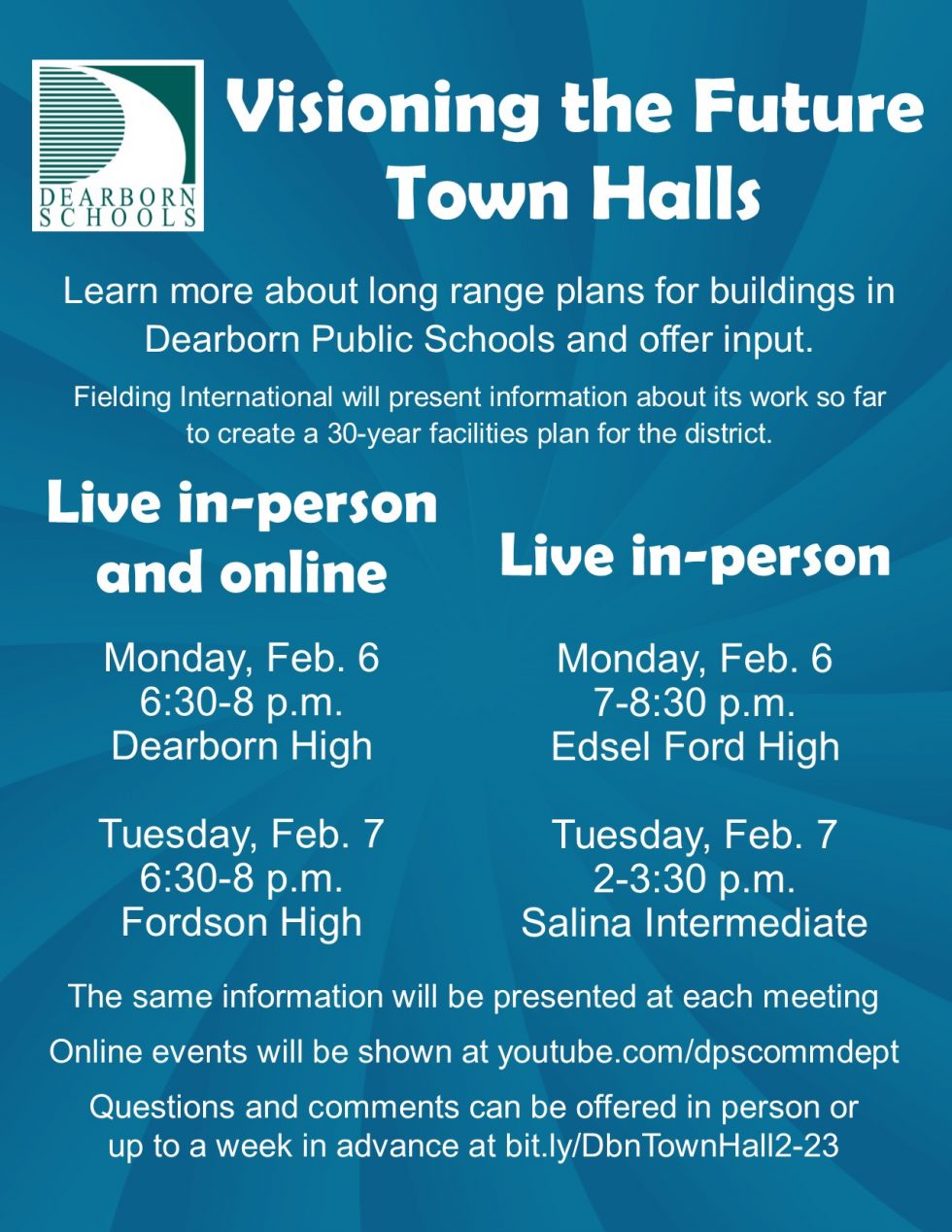 DEARBORN SCHOOLS

Visioning the Future Town Halls

Learn more about long range plans for buildings in Dearborn Public Schools and offer input.

Fielding International will present information about its work so far to create a 30-year facilities plan for the district.

Live in-person and online

Monday, Feb. 6
6:30-8 p.m.
Dearborn High

Tuesday, Feb. 7
6:30-8 p.m.
Fordson High

Live in-person

Monday, Feb. 6
7-8:30 p.m.
Edsel Ford High

Tuesday, Feb. 7
2-3:30 p.m.
Salina Intermediate

The same information will be presented at each meeting

Online events will be shown at youtube.com/dpscommdept

Questions and comments can be offered in person or up to a week in advance at bit.ly/DbnTownHall2-23